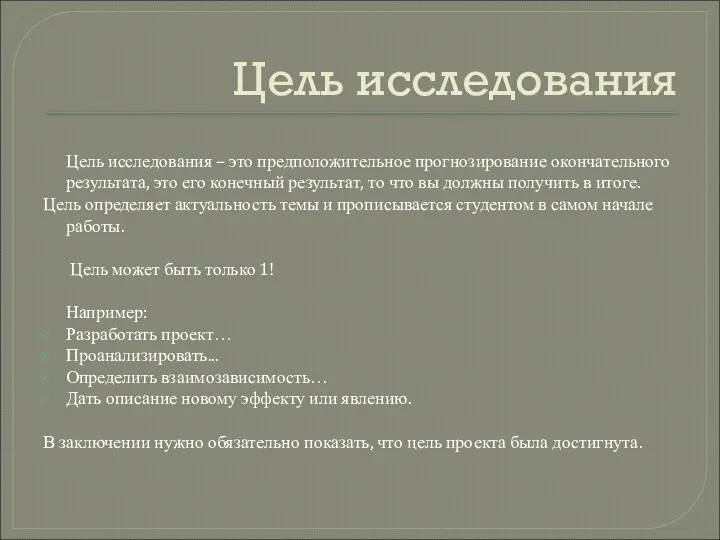 Цель исследования

Цель исследования – это предположительное прогнозирование окончательного результата, это его конечный результат, то что вы должны получить в итоге.
Цель определяет актуальность темы и прописывается студентом в самом начале работы.

Цель может быть только 1!

Например:
Разработать проект…
Проанализировать...
Определить взаимозависимость…
Дать описание новому эффекту или явлению.

В заключении нужно обязательно показать, что цель проекта была достигнута.